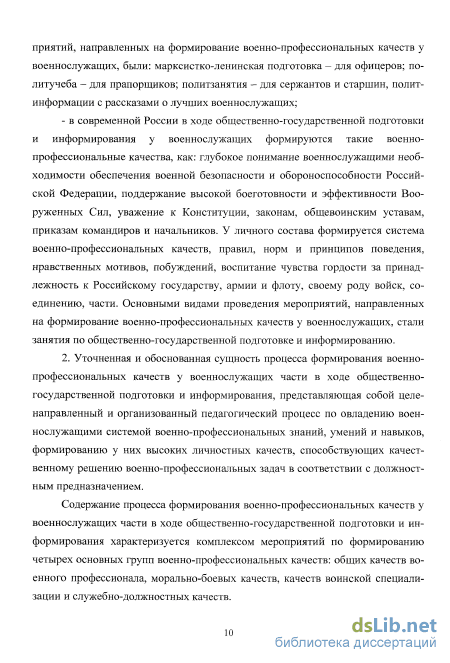 приятий, направленных на формирование военно-профессиональных качеств у военнослужащих, были: марксистко-ленинская подготовка – для офицеров; политучеба – для прапорщиков; политзанятия – для сержантов и старшин, политинформации с рассказами о лучших военнослужащих;

- в современной России в ходе общественно-государственной подготовки и информирования у военнослужащих формируются такие военно-профессиональные качества, как: глубокое понимание военнослужащими необходимости обеспечения военной безопасности и обороноспособности Российской Федерации, поддержание высокой боеготовности и эффективности Вооруженных Сил, уважение к Конституции, законам, общевоинским уставам, приказам командиров и начальников. У личного состава формируется система военно-профессиональных качеств, правил, норм и принципов поведения, нравственных мотивов, побуждений, воспитание чувства гордости за принадлежность к Российскому государству, армии и флоту, своему роду войск, соединению, части. Основными видами проведения мероприятий, направленных на формирование военно-профессиональных качеств у военнослужащих, стали занятия по общественно-государственной подготовке и информированию.

2. Уточненная и обоснованная сущность процесса формирования военно-профессиональных качеств у военнослужащих части в ходе общественно-государственной подготовки и информирования, представляющая собой целенаправленный и организованный педагогический процесс по овладению военнослужащими системой военно-профессиональных знаний, умений и навыков, формированию у них высоких личностных качеств, способствующих качественному решению военно-профессиональных задач в соответствии с должностным предназначением.

Содержание процесса формирования военно-профессиональных качеств у военнослужащих части в ходе общественно-государственной подготовки и информирования характеризуется комплексом мероприятий по формированию четырех основных групп военно-профессиональных качеств: общих качеств военного профессионала, морально-боевых качеств, качеств воинской специализации и служебно-должностных качеств.

10

dsLib.net
библиотека диссертаций